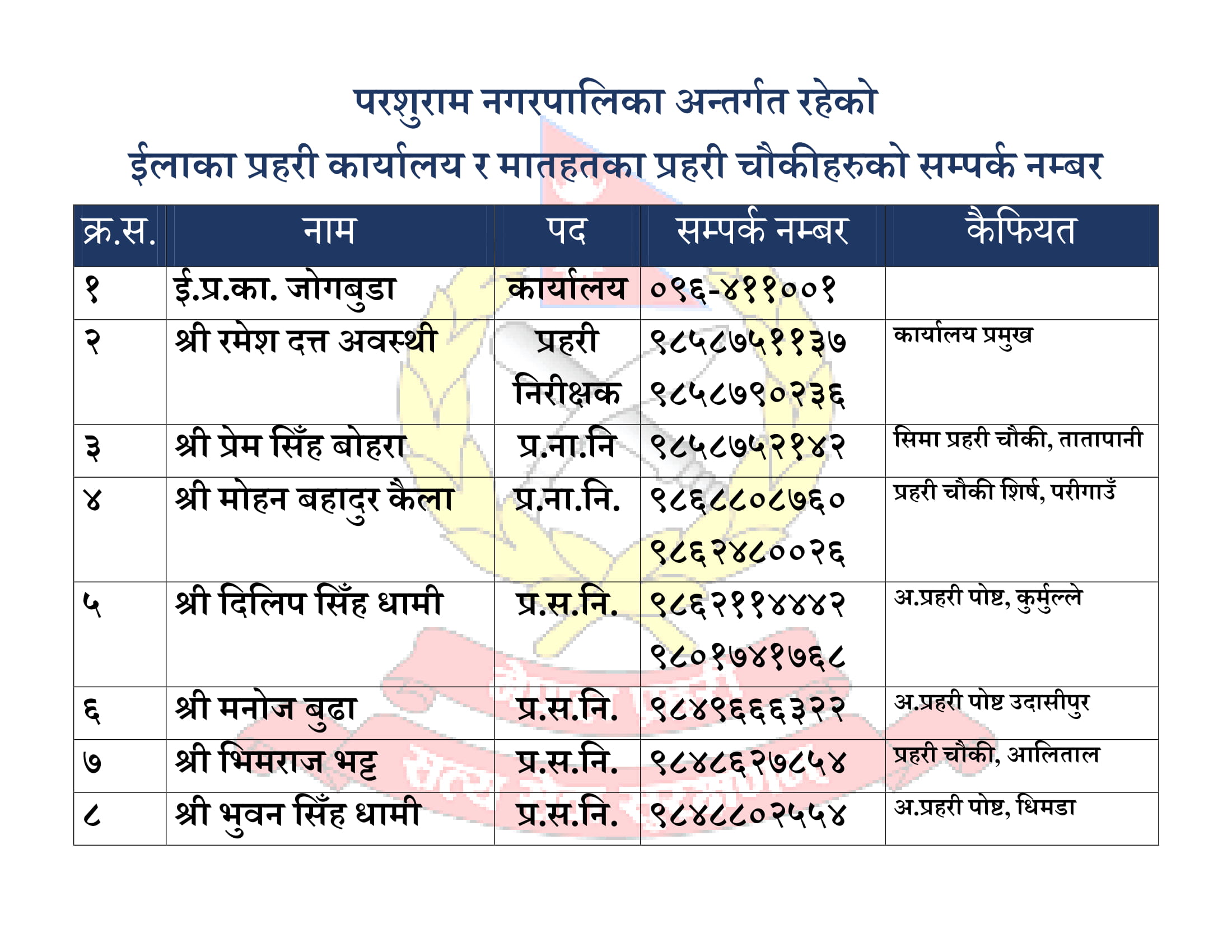 परशुराम नगरपालिका अन्तर्गत रहेको
ईलाका प्रहरी कार्यालय र मातहतका प्रहरी चौकीहरुको सम्पर्क नम्बर

| क्र.स. | नाम | पद | सम्पर्क नम्बर | कैफियत |
|---|---|---|---|---|
| १ | ई.प्र.का. जोगबुडा | कार्यालय | ०९६-४११००१ | |
| २ | श्री रमेश दत्त अवस्थी | प्रहरी निरीक्षक | ९८५८७५११३७ ९८५८७९०२३६ | कार्यालय प्रमुख |
| ३ | श्री प्रेम सिँह बोहरा | प्र.ना.नि | ९८५८७५२१४२ | सिमा प्रहरी चौकी, तातापानी |
| ४ | श्री मोहन बहादुर कैला | प्र.ना.नि. | ९८६८८०८७६० ९८६२४८००२६ | प्रहरी चौकी शिर्ष, परीगाउँ |
| ५ | श्री दिलिप सिँह धामी | प्र.स.नि. | ९८६२११४४४२ ९८०१७४१७६८ | अ.प्रहरी पोष्ट, कुर्मुल्ले |
| ६ | श्री मनोज बुढा | प्र.स.नि. | ९८४९६६६३२२ | अ.प्रहरी पोष्ट उदासीपुर |
| ७ | श्री भिमराज भट्ट | प्र.स.नि. | ९८४८६२७८५४ | प्रहरी चौकी, आलिताल |
| ८ | श्री भुवन सिँह धामी | प्र.स.नि. | ९८४८८०२५५४ | अ.प्रहरी पोष्ट, धिमडा |